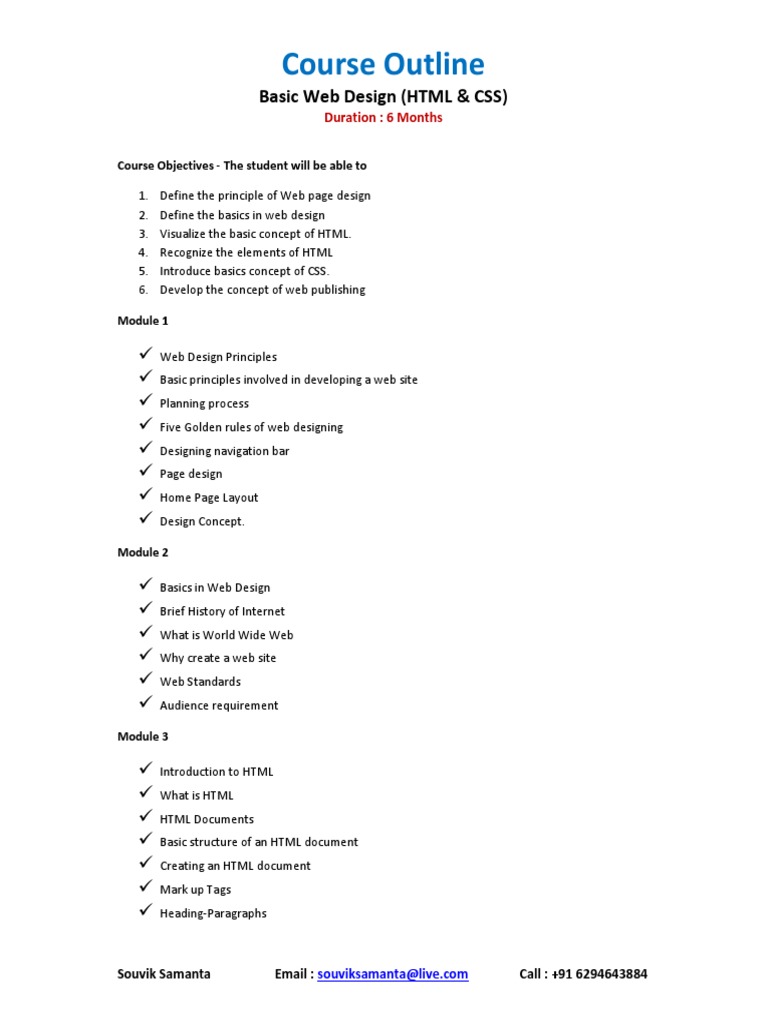 Course Outline

Basic Web Design (HTML & CSS)

Duration : 6 Months

Course Objectives - The student will be able to

1. Define the principle of Web page design
2. Define the basics in web design
3. Visualize the basic concept of HTML.
4. Recognize the elements of HTML
5. Introduce basics concept of CSS.
6. Develop the concept of web publishing

Module 1

✓ Web Design Principles
✓ Basic principles involved in developing a web site
✓ Planning process
✓ Five Golden rules of web designing
✓ Designing navigation bar
✓ Page design
✓ Home Page Layout
✓ Design Concept.

Module 2

✓ Basics in Web Design
✓ Brief History of Internet
✓ What is World Wide Web
✓ Why create a web site
✓ Web Standards
✓ Audience requirement

Module 3

✓ Introduction to HTML
✓ What is HTML
✓ HTML Documents
✓ Basic structure of an HTML document
✓ Creating an HTML document
✓ Mark up Tags
✓ Heading-Paragraphs

Souvik Samanta Email : souviksamanta@live.com Call : +91 6294643884